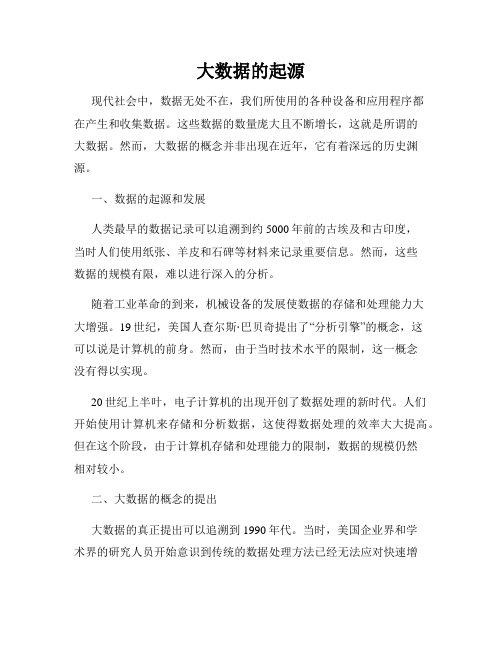 大数据的起源

现代社会中，数据无处不在，我们所使用的各种设备和应用程序都在产生和收集数据。这些数据的数量庞大且不断增长，这就是所谓的大数据。然而，大数据的概念并非出现在近年，它有着深远的历史渊源。

一、数据的起源和发展

人类最早的数据记录可以追溯到约5000年前的古埃及和古印度，当时人们使用纸张、羊皮和石碑等材料来记录重要信息。然而，这些数据的规模有限，难以进行深入的分析。

随着工业革命的到来，机械设备的发展使数据的存储和处理能力大大增强。19世纪，美国人查尔斯·巴贝奇提出了“分析引擎”的概念，这可以说是计算机的前身。然而，由于当时技术水平的限制，这一概念没有得以实现。

20世纪上半叶，电子计算机的出现开创了数据处理的新时代。人们开始使用计算机来存储和分析数据，这使得数据处理的效率大大提高。但在这个阶段，由于计算机存储和处理能力的限制，数据的规模仍然相对较小。

二、大数据的概念的提出

大数据的真正提出可以追溯到1990年代。当时，美国企业界和学术界的研究人员开始意识到传统的数据处理方法已经无法应对快速增